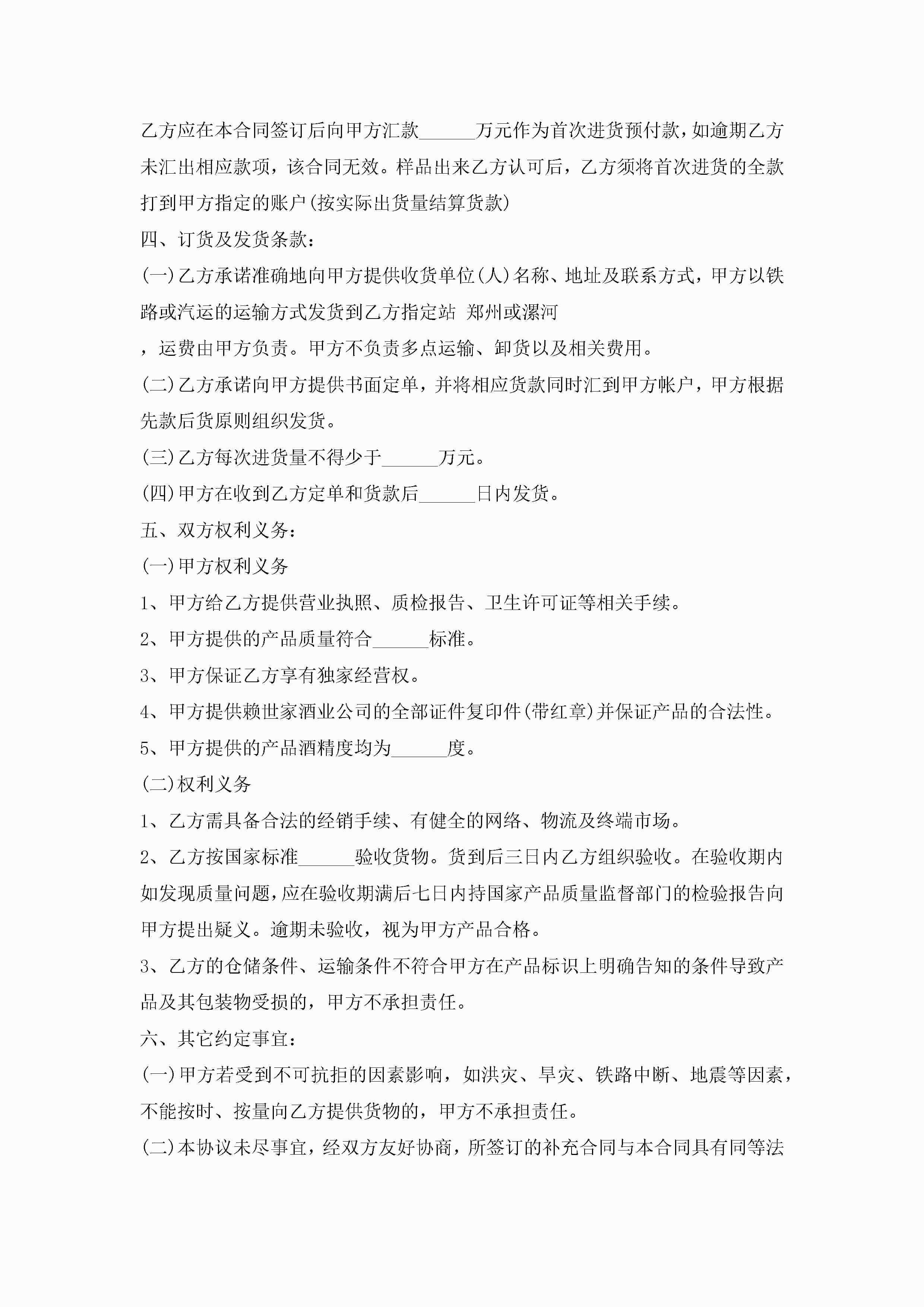 乙方应在本合同签订后向甲方汇款______万元作为首次进货预付款，如逾期乙方未汇出相应款项，该合同无效。样品出来乙方认可后，乙方须将首次进货的全款打到甲方指定的账户(按实际出货量结算货款)

四、订货及发货条款：

(一)乙方承诺准确地向甲方提供收货单位(人)名称、地址及联系方式，甲方以铁路或汽运的运输方式发货到乙方指定站 郑州或漯河

，运费由甲方负责。甲方不负责多点运输、卸货以及相关费用。

(二)乙方承诺向甲方提供书面定单，并将相应货款同时汇到甲方帐户，甲方根据先款后货原则组织发货。

(三)乙方每次进货量不得少于______万元。

(四)甲方在收到乙方定单和货款后______日内发货。

五、双方权利义务：

(一)甲方权利义务

1、甲方给乙方提供营业执照、质检报告、卫生许可证等相关手续。

2、甲方提供的产品质量符合______标准。

3、甲方保证乙方享有独家经营权。

4、甲方提供赖世家酒业公司的全部证件复印件(带红章)并保证产品的合法性。

5、甲方提供的产品酒精度均为______度。

(二)权利义务

1、乙方需具备合法的经销手续、有健全的网络、物流及终端市场。

2、乙方按国家标准______验收货物。货到后三日内乙方组织验收。在验收期内如发现质量问题，应在验收期满后七日内持国家产品质量监督部门的检验报告向甲方提出疑义。逾期未验收，视为甲方产品合格。

3、乙方的仓储条件、运输条件不符合甲方在产品标识上明确告知的条件导致产品及其包装物受损的，甲方不承担责任。

六、其它约定事宜：

(一)甲方若受到不可抗拒的因素影响，如洪灾、旱灾、铁路中断、地震等因素，不能按时、按量向乙方提供货物的，甲方不承担责任。

(二)本协议未尽事宜，经双方友好协商，所签订的补充合同与本合同具有同等法